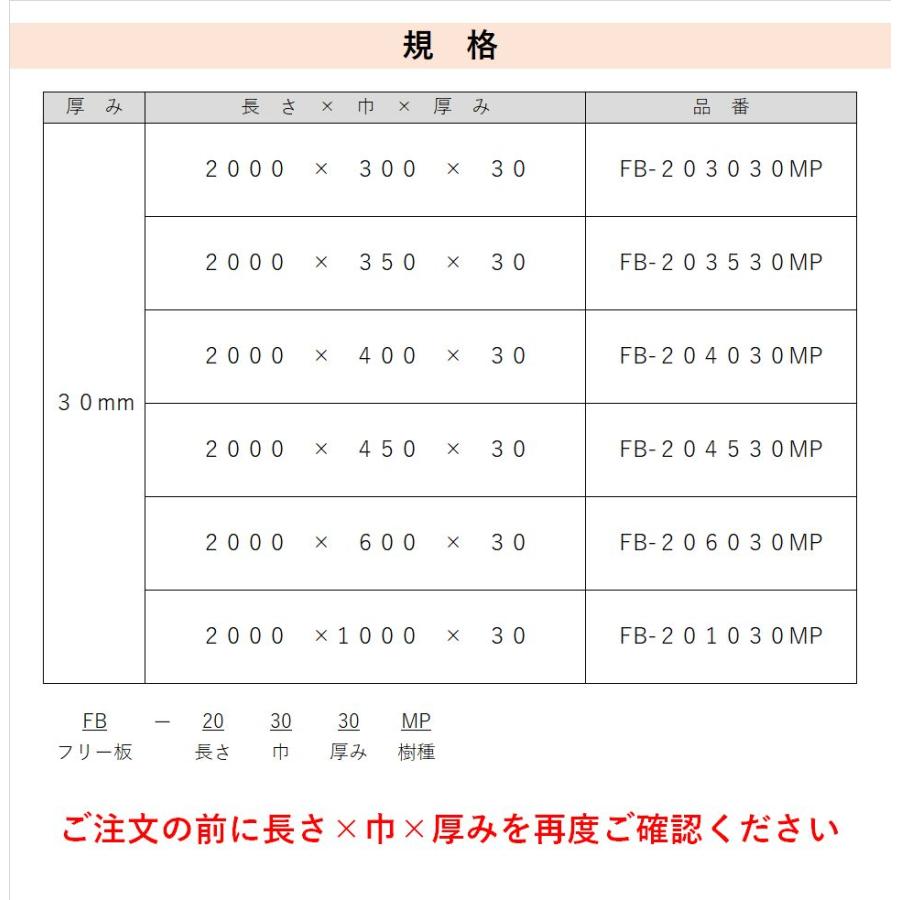 規　格

| 厚み | 長さ × 巾 × 厚み | 品番 |
|---|---|---|
| ３０mm | ２０００ × ３００ × ３０ | FB-２０３０３０MP |
| | ２０００ × ３５０ × ３０ | FB-２０３５３０MP |
| | ２０００ × ４００ × ３０ | FB-２０４０３０MP |
| | ２０００ × ４５０ × ３０ | FB-２０４５３０MP |
| | ２０００ × ６００ × ３０ | FB-２０６０３０MP |
| | ２０００ ×１０００ × ３０ | FB-２０１０３０MP |

FB　－　20　30　30　MP
フリー板　長さ　巾　厚み　樹種

ご注文の前に長さ×巾×厚みを再度ご確認ください